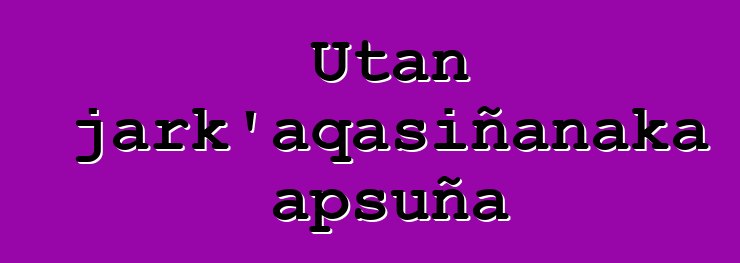 Utan jark'aqasiñanaka apsuña